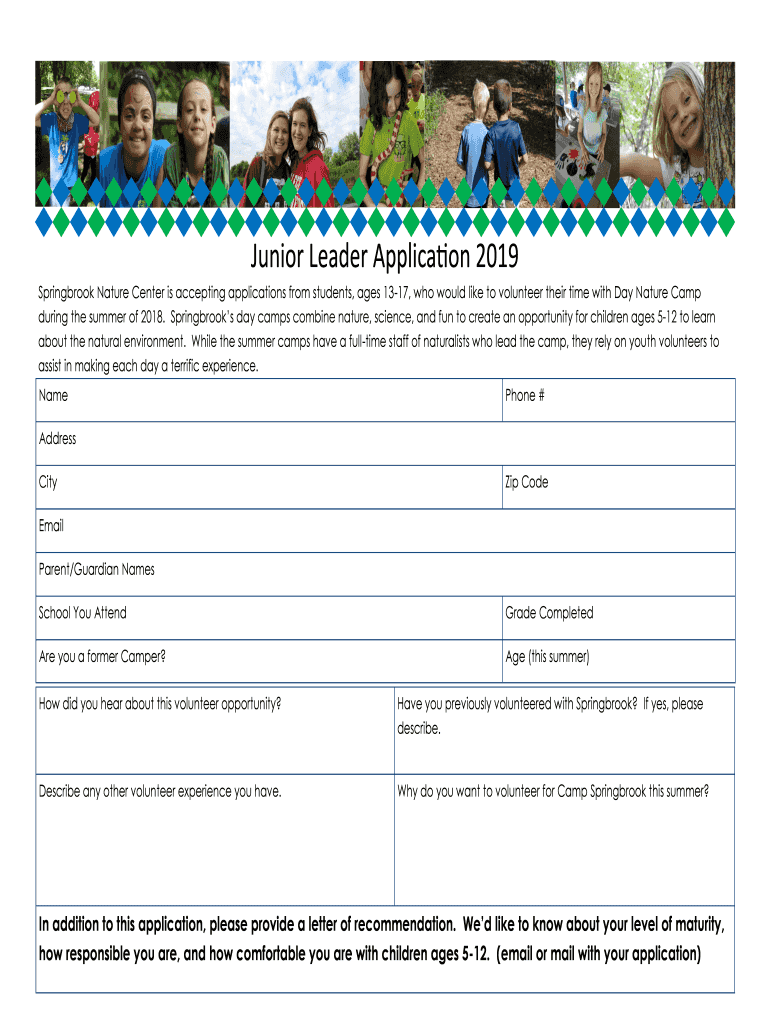 Junior Leader Application 2019

Springbrook Nature Center is accepting applications from students, ages 13-17, who would like to volunteer their time with Day Nature Camp during the summer of 2018. Springbrook's day camps combine nature, science, and fun to create an opportunity for children ages 5-12 to learn about the natural environment. While the summer camps have a full-time staff of naturalists who lead the camp, they rely on youth volunteers to assist in making each day a terrific experience.

| Name | Phone # |
|---|---|
| Address | |
| City | Zip Code |
| Email | |
| Parent/Guardian Names | |
| School You Attend | Grade Completed |
| Are you a former Camper? | Age (this summer) |

| How did you hear about this volunteer opportunity? | Have you previously volunteered with Springbrook? If yes, please describe. |
|---|---|
| Describe any other volunteer experience you have. | Why do you want to volunteer for Camp Springbrook this summer? |

In addition to this application, please provide a letter of recommendation. We'd like to know about your level of maturity, how responsible you are, and how comfortable you are with children ages 5-12. (email or mail with your application)